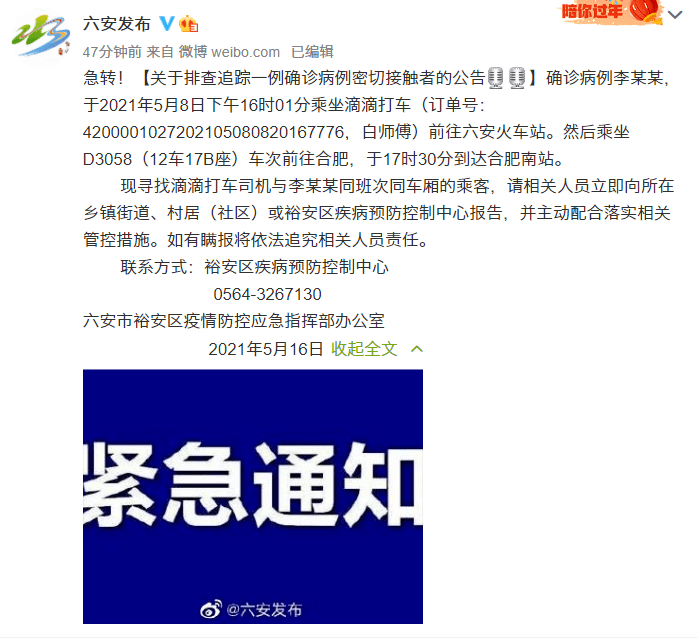 六安发布

陪你过年

47分钟前 来自 微博 weibo.com 已编辑

急转！【关于排查追踪一例确诊病例密切接触者的公告】确诊病例李某某，于2021年5月8日下午16时01分乘坐滴滴打车（订单号：4200001027202105080820167776，白师傅）前往六安火车站。然后乘坐D3058（12车17B座）车次前往合肥，于17时30分到达合肥南站。

现寻找滴滴打车司机与李某某同班次同车厢的乘客，请相关人员立即向所在乡镇街道、村居（社区）或裕安区疾病预防控制中心报告，并主动配合落实相关管控措施。如有瞒报将依法追究相关人员责任。

联系方式：裕安区疾病预防控制中心
0564-3267130

六安市裕安区疫情防控应急指挥部办公室
2021年5月16日 收起全文

紧急通知

@六安发布